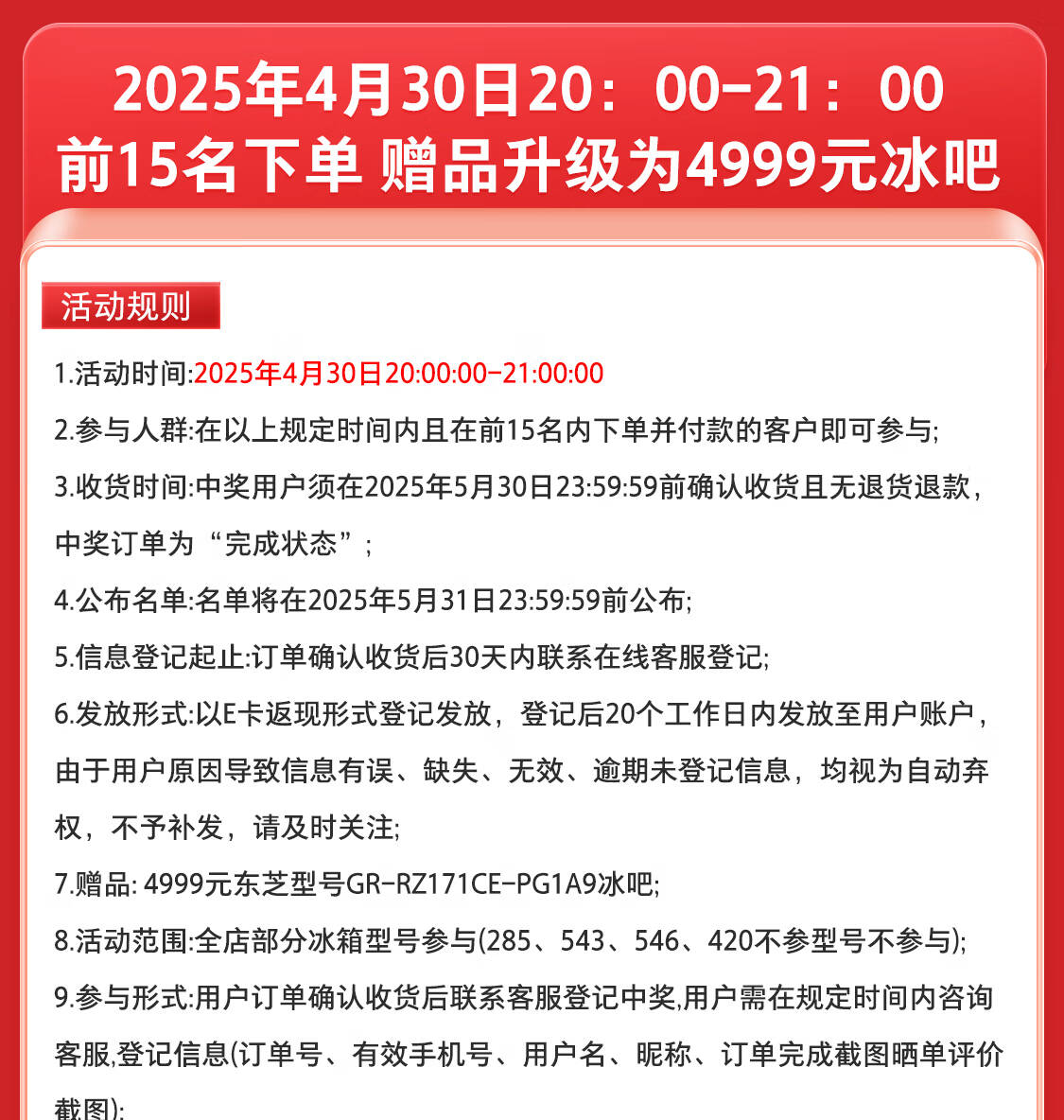 2025年4月30日20：00-21：00
前15名下单 赠品升级为4999元冰吧

活动规则

1.活动时间:2025年4月30日20:00:00-21:00:00

2.参与人群:在以上规定时间内且在前15名内下单并付款的客户即可参与;

3.收货时间:中奖用户须在2025年5月30日23:59:59前确认收货且无退货退款，中奖订单为“完成状态”;

4.公布名单:名单将在2025年5月31日23:59:59前公布;

5.信息登记起止:订单确认收货后30天内联系在线客服登记;

6.发放形式:以E卡返现形式登记发放，登记后20个工作日内发放至用户账户，由于用户原因导致信息有误、缺失、无效、逾期未登记信息，均视为自动弃权，不予补发，请及时关注;

7.赠品: 4999元东芝型号GR-RZ171CE-PG1A9冰吧;

8.活动范围:全店部分冰箱型号参与(285、543、546、420不参型号不参与);

9.参与形式:用户订单确认收货后联系客服登记中奖,用户需在规定时间内咨询客服,登记信息(订单号、有效手机号、用户名、昵称、订单完成截图晒单评价截图);